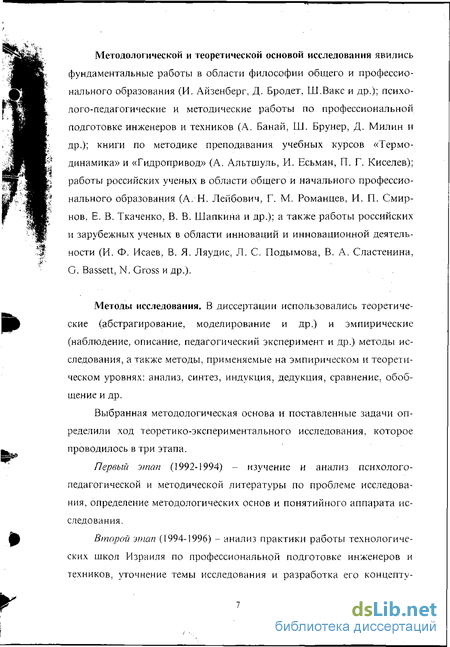 **Методологической и теоретической основой исследования** явились фундаментальные работы в области философии общего и профессионального образования (И. Айзенберг, Д. Бродет, Ш.Вакс и др.); психолого-педагогические и методические работы по профессиональной подготовке инженеров и техников (А. Банай, Ш. Брунер, Д. Милин и др.); книги по методике преподавания учебных курсов «Термодинамика» и «Гидропривод» (А. Альтшуль, И. Есьман, П. Г. Киселев); работы российских ученых в области общего и начального профессионального образования (А. Н. Лейбович, Г. М. Романцев, И. П. Смирнов, Е. В. Ткаченко, В. В. Шапкина и др.); а также работы российских и зарубежных ученых в области инноваций и инновационной деятельности (И. Ф. Исаев, В. Я. Ляудис, Л. С. Подымова, В. А. Сластенина, G. Bassett, N. Gross и др.).

**Методы исследования.** В диссертации использовались теоретические (абстрагирование, моделирование и др.) и эмпирические (наблюдение, описание, педагогический эксперимент и др.) методы исследования, а также методы, применяемые на эмпирическом и теоретическом уровнях: анализ, синтез, индукция, дедукция, сравнение, обобщение и др.

Выбранная методологическая основа и поставленные задачи определили ход теоретико-экспериментального исследования, которое проводилось в три этапа.

*Первый этап* (1992-1994) – изучение и анализ психолого-педагогической и методической литературы по проблеме исследования, определение методологических основ и понятийного аппарата исследования.

*Второй этап* (1994-1996) – анализ практики работы технологических школ Израиля по профессиональной подготовке инженеров и техников, уточнение темы исследования и разработка его концепту-

7

dsLib.net
библиотека диссертаций